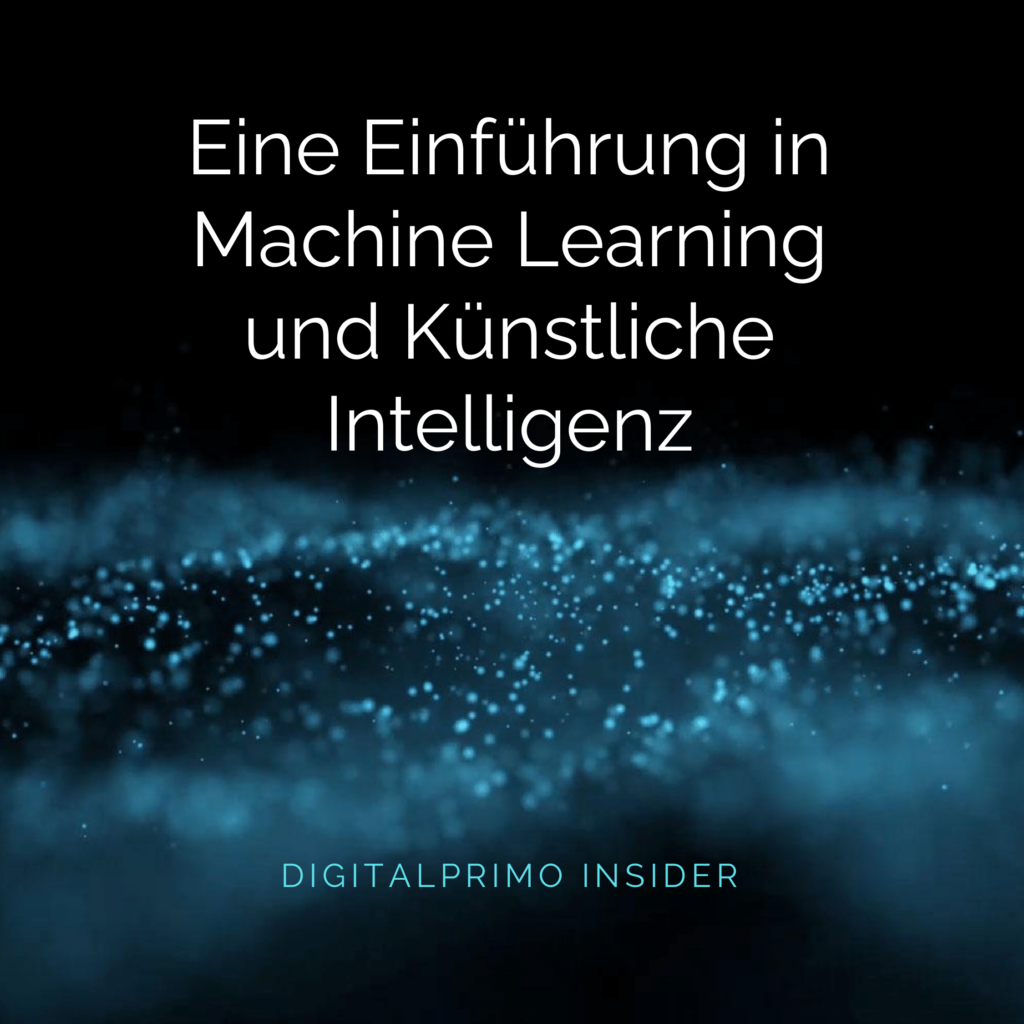 Eine Einführung in Machine Learning und Künstliche Intelligenz

DIGITALPRIMO INSIDER